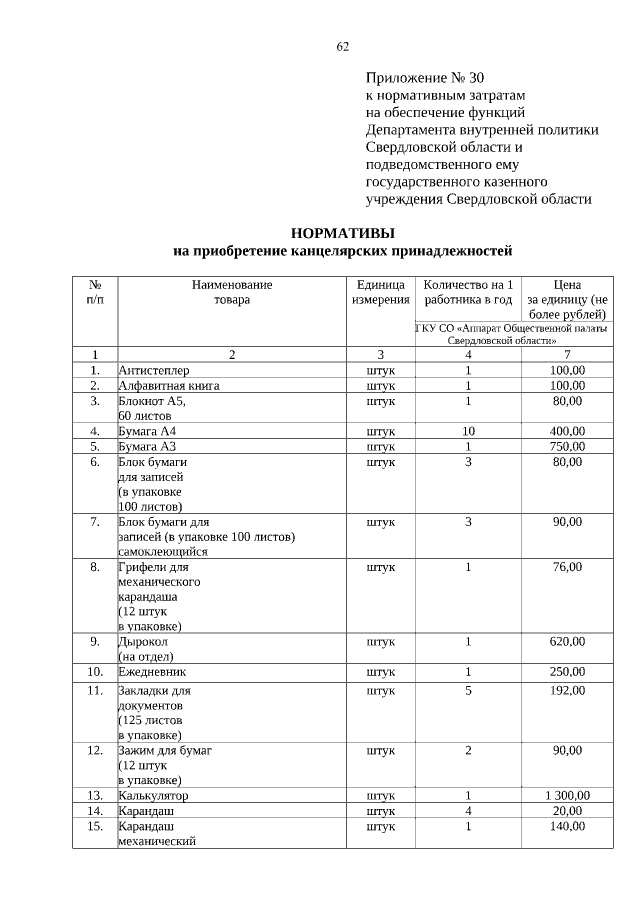 62

Приложение № 30
к нормативным затратам
на обеспечение функций
Департамента внутренней политики
Свердловской области и
подведомственного ему
государственного казенного
учреждения Свердловской области

НОРМАТИВЫ
на приобретение канцелярских принадлежностей

| № п/п | Наименование товара | Единица измерения | Количество на 1 работника в год | Цена за единицу (не более рублей) |
|---|---|---|---|---|
| | | | ГКУ СО «Аппарат Общественной палаты Свердловской области» | |
| 1 | 2 | 3 | 4 | 7 |
| 1. | Антистеплер | штук | 1 | 100,00 |
| 2. | Алфавитная книга | штук | 1 | 100,00 |
| 3. | Блокнот А5, 60 листов | штук | 1 | 80,00 |
| 4. | Бумага А4 | штук | 10 | 400,00 |
| 5. | Бумага А3 | штук | 1 | 750,00 |
| 6. | Блок бумаги для записей (в упаковке 100 листов) | штук | 3 | 80,00 |
| 7. | Блок бумаги для записей (в упаковке 100 листов) самоклеющийся | штук | 3 | 90,00 |
| 8. | Грифели для механического карандаша (12 штук в упаковке) | штук | 1 | 76,00 |
| 9. | Дырокол (на отдел) | штук | 1 | 620,00 |
| 10. | Ежедневник | штук | 1 | 250,00 |
| 11. | Закладки для документов (125 листов в упаковке) | штук | 5 | 192,00 |
| 12. | Зажим для бумаг (12 штук в упаковке) | штук | 2 | 90,00 |
| 13. | Калькулятор | штук | 1 | 1 300,00 |
| 14. | Карандаш | штук | 4 | 20,00 |
| 15. | Карандаш механический | штук | 1 | 140,00 |